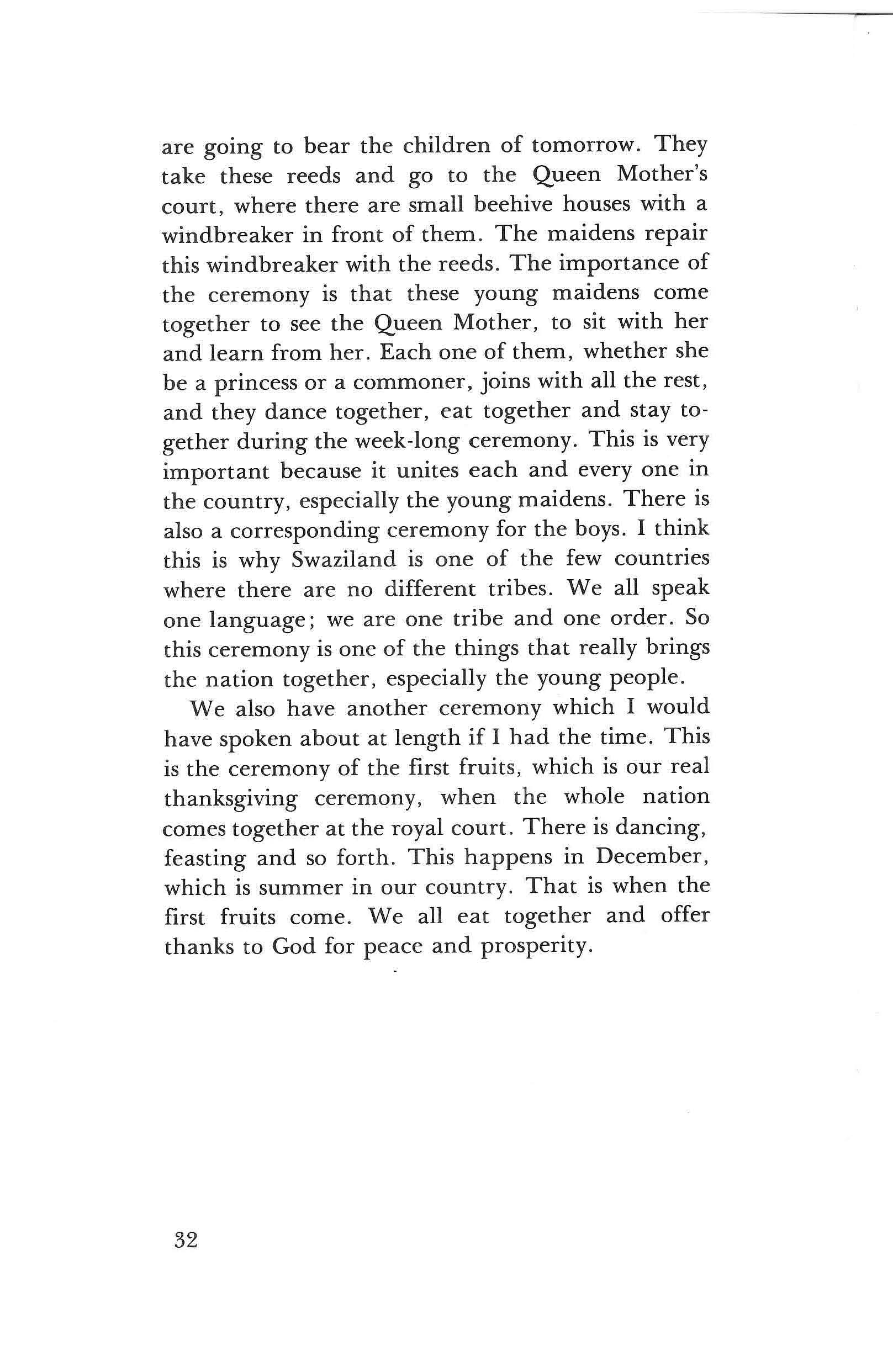 are going to bear the children of tomorrow. They take these reeds and go to the Queen Mother's court, where there are small beehive houses with a windbreaker in front of them. The maidens repair this windbreaker with the reeds. The importance of the ceremony is that these young maidens come together to see the Queen Mother, to sit with her and learn from her. Each one of them, whether she be a princess or a commoner, joins with all the rest, and they dance together, eat together and stay together during the week-long ceremony. This is very important because it unites each and every one in the country, especially the young maidens. There is also a corresponding ceremony for the boys. I think this is why Swaziland is one of the few countries where there are no different tribes. We all speak one language; we are one tribe and one order. So this ceremony is one of the things that really brings the nation together, especially the young people.

We also have another ceremony which I would have spoken about at length if I had the time. This is the ceremony of the first fruits, which is our real thanksgiving ceremony, when the whole nation comes together at the royal court. There is dancing, feasting and so forth. This happens in December, which is summer in our country. That is when the first fruits come. We all eat together and offer thanks to God for peace and prosperity.

32